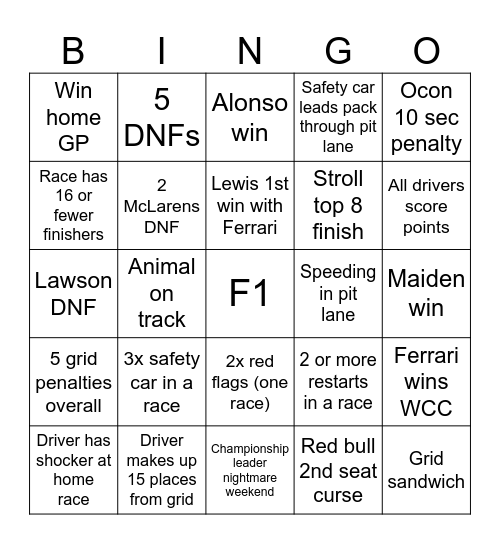 | B | I | N | G | O |
|---|---|---|---|---|
| Win home GP | 5 DNFs | Alonso win | Safety car leads pack through pit lane | Ocon 10 sec penalty |
| Race has 16 or fewer finishers | 2 McLarens DNF | Lewis 1st win with Ferrari | Stroll top 8 finish | All drivers score points |
| Lawson DNF | Animal on track | F1 | Speeding in pit lane | Maiden win |
| 5 grid penalties overall | 3x safety car in a race | 2x red flags (one race) | 2 or more restarts in a race | Ferrari wins WCC |
| Driver has shocker at home race | Driver makes up 15 places from grid | Championship leader nightmare weekend | Red bull 2nd seat curse | Grid sandwich |